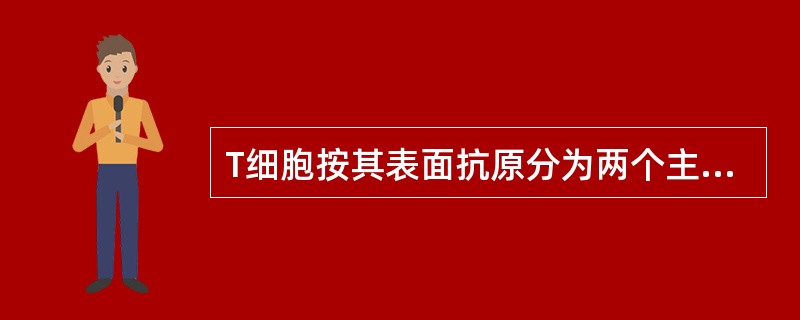 T细胞按其表面抗原分为两个主...